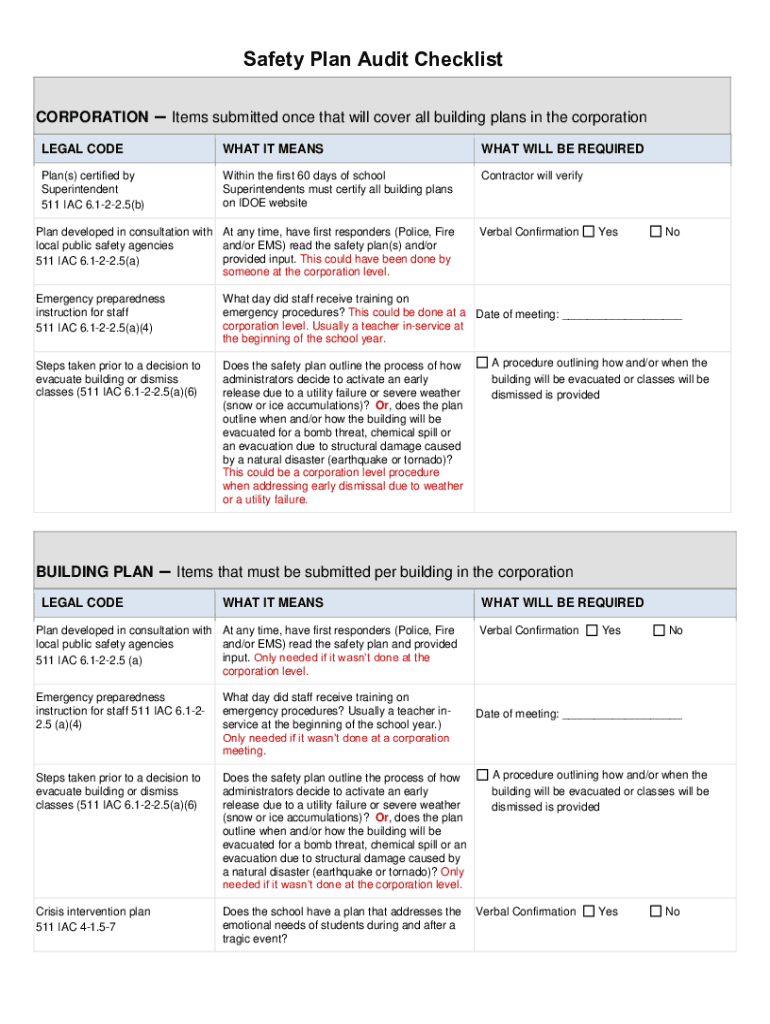 Safety Plan Audit Checklist

CORPORATION – Items submitted once that will cover all building plans in the corporation

| LEGAL CODE | WHAT IT MEANS | WHAT WILL BE REQUIRED |
|---|---|---|
| Plan(s) certified by Superintendent 511 IAC 6.1-2-2.5(b) | Within the first 60 days of school Superintendents must certify all building plans on IDOE website | Contractor will verify |
| Plan developed in consultation with local public safety agencies 511 IAC 6.1-2-2.5(a) | At any time, have first responders (Police, Fire and/or EMS) read the safety plan(s) and/or provided input. This could have been done by someone at the corporation level. | Verbal Confirmation ☐ Yes ☐ No |
| Emergency preparedness instruction for staff 511 IAC 6.1-2-2.5(a)(4) | What day did staff receive training on emergency procedures? This could be done at a corporation level. Usually a teacher in-service at the beginning of the school year. | Date of meeting: ___________________ |
| Steps taken prior to a decision to evacuate building or dismiss classes (511 IAC 6.1-2-2.5(a)(6) | Does the safety plan outline the process of how administrators decide to activate an early release due to a utility failure or severe weather (snow or ice accumulations)? Or, does the plan outline when and/or how the building will be evacuated for a bomb threat, chemical spill or an evacuation due to structural damage caused by a natural disaster (earthquake or tornado)? This could be a corporation level procedure when addressing early dismissal due to weather or a utility failure. | ☐ A procedure outlining how and/or when the building will be evacuated or classes will be dismissed is provided |

BUILDING PLAN – Items that must be submitted per building in the corporation

| LEGAL CODE | WHAT IT MEANS | WHAT WILL BE REQUIRED |
|---|---|---|
| Plan developed in consultation with local public safety agencies 511 IAC 6.1-2-2.5 (a) | At any time, have first responders (Police, Fire and/or EMS) read the safety plan and provided input. Only needed if it wasn't done at the corporation level. | Verbal Confirmation ☐ Yes ☐ No |
| Emergency preparedness instruction for staff 511 IAC 6.1-2-2.5 (a)(4) | What day did staff receive training on emergency procedures? Usually a teacher in-service at the beginning of the school year.) Only needed if it wasn't done at a corporation meeting. | Date of meeting: ___________________ |
| Steps taken prior to a decision to evacuate building or dismiss classes (511 IAC 6.1-2-2.5(a)(6) | Does the safety plan outline the process of how administrators decide to activate an early release due to a utility failure or severe weather (snow or ice accumulations)? Or, does the plan outline when and/or how the building will be evacuated for a bomb threat, chemical spill or an evacuation due to structural damage caused by a natural disaster (earthquake or tornado)? Only needed if it wasn't done at the corporation level. | ☐ A procedure outlining how and/or when the building will be evacuated or classes will be dismissed is provided |
| Crisis intervention plan 511 IAC 4-1.5-7 | Does the school have a plan that addresses the emotional needs of students during and after a tragic event? | Verbal Confirmation ☐ Yes ☐ No |